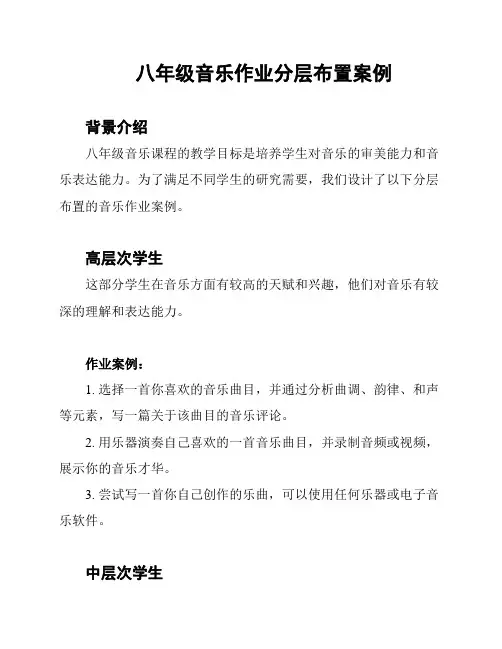 八年级音乐作业分层布置案例

背景介绍

八年级音乐课程的教学目标是培养学生对音乐的审美能力和音乐表达能力。为了满足不同学生的研究需要，我们设计了以下分层布置的音乐作业案例。

高层次学生

这部分学生在音乐方面有较高的天赋和兴趣，他们对音乐有较深的理解和表达能力。

作业案例：

1. 选择一首你喜欢的音乐曲目，并通过分析曲调、韵律、和声等元素，写一篇关于该曲目的音乐评论。

2. 用乐器演奏自己喜欢的一首音乐曲目，并录制音频或视频，展示你的音乐才华。

3. 尝试写一首你自己创作的乐曲，可以使用任何乐器或电子音乐软件。

中层次学生